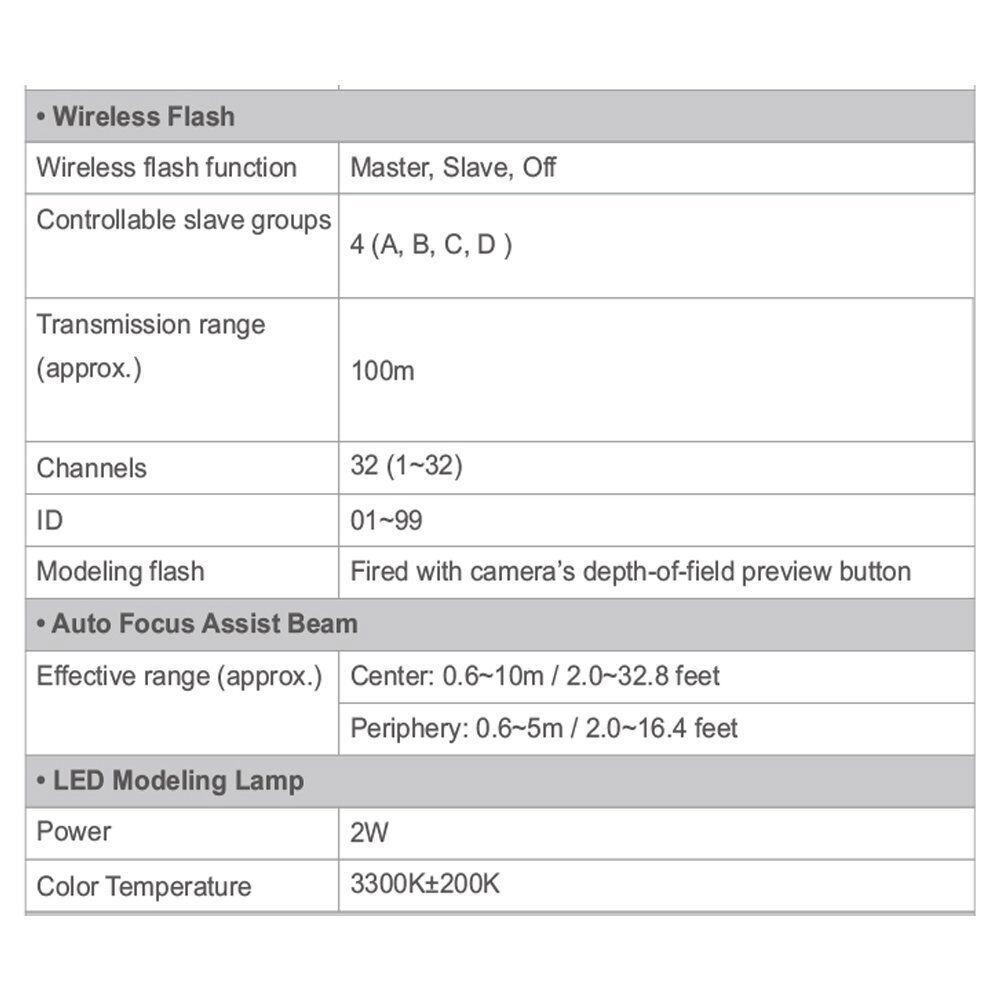 | • Wireless Flash | |
|---|---|
| Wireless flash function | Master, Slave, Off |
| Controllable slave groups | 4 (A, B, C, D ) |
| Transmission range (approx.) | 100m |
| Channels | 32 (1~32) |
| ID | 01~99 |
| Modeling flash | Fired with camera's depth-of-field preview button |
| • Auto Focus Assist Beam | |
| Effective range (approx.) | Center: 0.6~10m / 2.0~32.8 feet |
| | Periphery: 0.6~5m / 2.0~16.4 feet |
| • LED Modeling Lamp | |
| Power | 2W |
| Color Temperature | 3300K±200K |